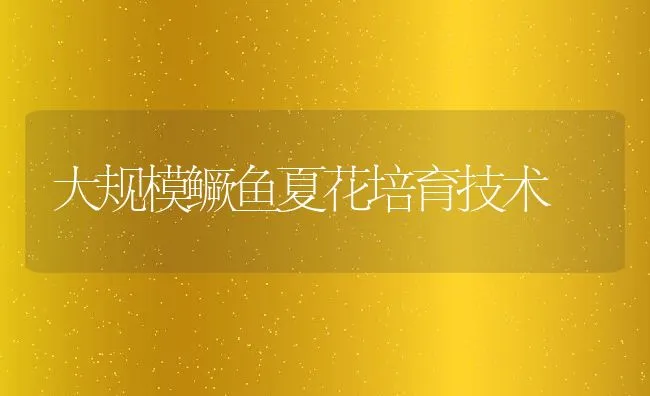 大规模鳜鱼夏花培育技术